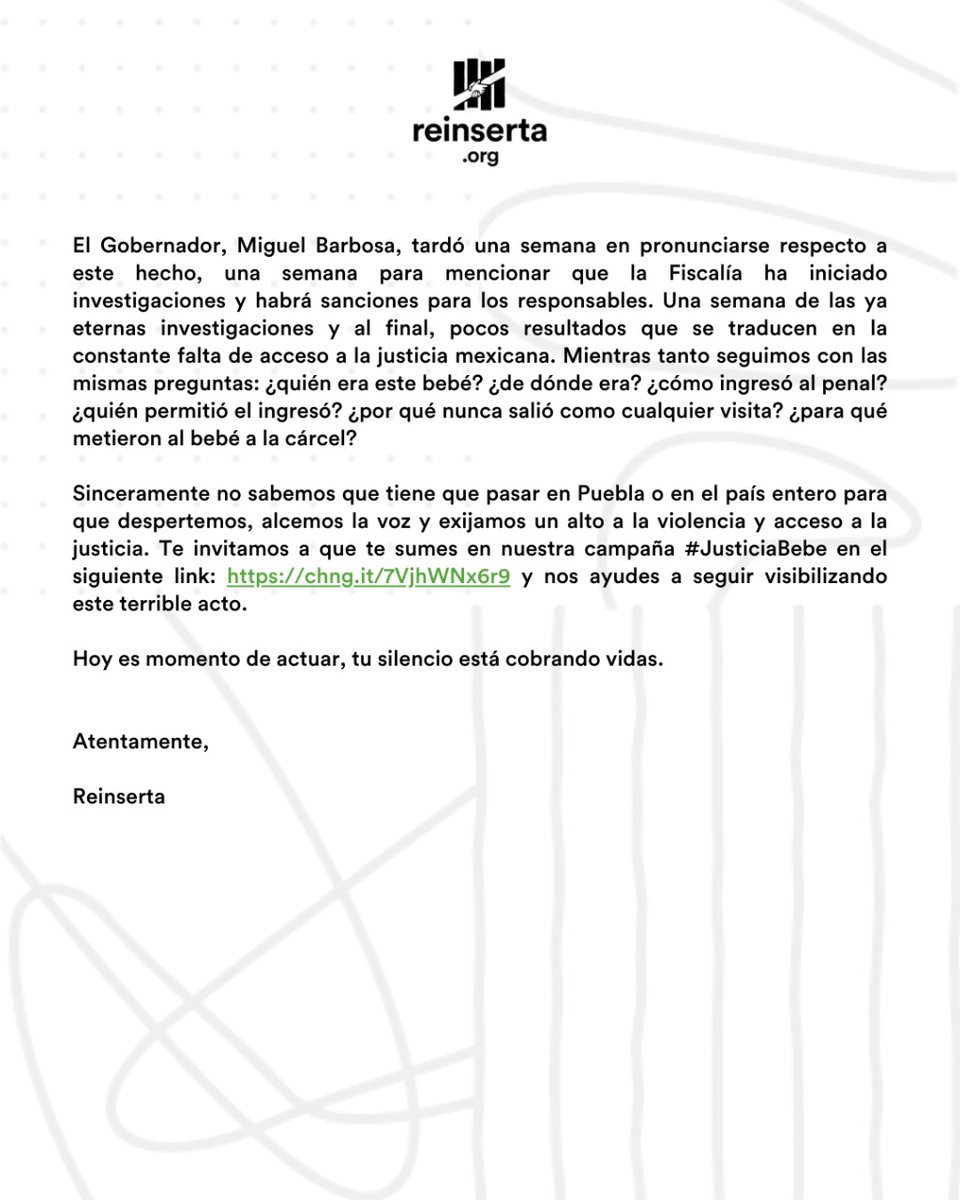 reinserta
.org

El Gobernador, Miguel Barbosa, tardó una semana en pronunciarse respecto a este hecho, una semana para mencionar que la Fiscalía ha iniciado investigaciones y habrá sanciones para los responsables. Una semana de las ya eternas investigaciones y al final, pocos resultados que se traducen en la constante falta de acceso a la justicia mexicana. Mientras tanto seguimos con las mismas preguntas: ¿quién era este bebé? ¿de dónde era? ¿cómo ingresó al penal? ¿quién permitió el ingresó? ¿por qué nunca salió como cualquier visita? ¿para qué metieron al bebé a la cárcel?

Sinceramente no sabemos que tiene que pasar en Puebla o en el país entero para que despertemos, alcemos la voz y exijamos un alto a la violencia y acceso a la justicia. Te invitamos a que te sumes en nuestra campaña #JusticiaBebe en el siguiente link: https://chng.it/7VjhWNx6r9 y nos ayudes a seguir visibilizando este terrible acto.

Hoy es momento de actuar, tu silencio está cobrando vidas.

Atentamente,

Reinserta